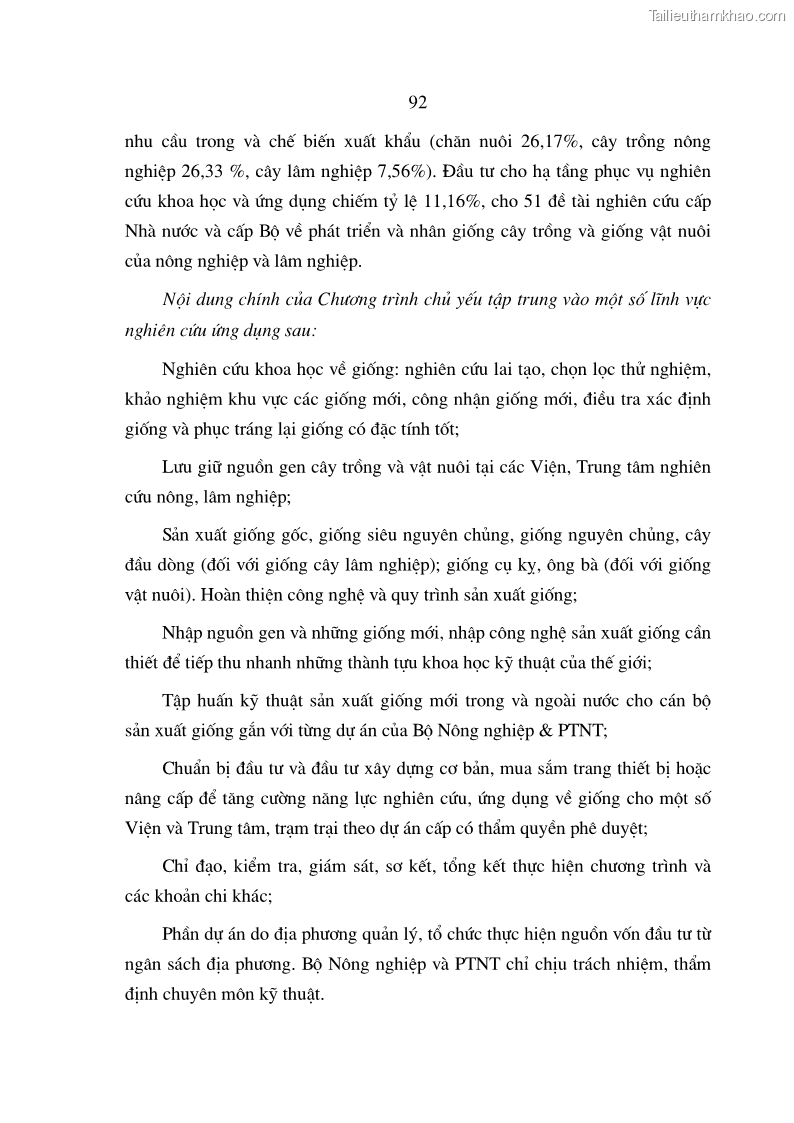 Tailieuthamkhao.com

92

nhu cầu trong và chế biến xuất khẩu (chăn nuôi 26,17%, cây trồng nông nghiệp 26,33 %, cây lâm nghiệp 7,56%). Đầu tư cho hạ tầng phục vụ nghiên cứu khoa học và ứng dụng chiếm tỷ lệ 11,16%, cho 51 đề tài nghiên cứu cấp Nhà nước và cấp Bộ về phát triển và nhân giống cây trồng và giống vật nuôi của nông nghiệp và lâm nghiệp.

Nội dung chính của Chương trình chủ yếu tập trung vào một số lĩnh vực nghiên cứu ứng dụng sau:

Nghiên cứu khoa học về giống: nghiên cứu lai tạo, chọn lọc thử nghiệm, khảo nghiệm khu vực các giống mới, công nhận giống mới, điều tra xác định giống và phục tráng lại giống có đặc tính tốt;

Lưu giữ nguồn gen cây trồng và vật nuôi tại các Viện, Trung tâm nghiên cứu nông, lâm nghiệp;

Sản xuất giống gốc, giống siêu nguyên chủng, giống nguyên chủng, cây đầu dòng (đối với giống cây lâm nghiệp); giống cụ kỵ, ông bà (đối với giống vật nuôi). Hoàn thiện công nghệ và quy trình sản xuất giống;

Nhập nguồn gen và những giống mới, nhập công nghệ sản xuất giống cần thiết để tiếp thu nhanh những thành tựu khoa học kỹ thuật của thế giới;

Tập huấn kỹ thuật sản xuất giống mới trong và ngoài nước cho cán bộ sản xuất giống gắn với từng dự án của Bộ Nông nghiệp & PTNT;

Chuẩn bị đầu tư và đầu tư xây dựng cơ bản, mua sắm trang thiết bị hoặc nâng cấp để tăng cường năng lực nghiên cứu, ứng dụng về giống cho một số Viện và Trung tâm, trạm trại theo dự án cấp có thẩm quyền phê duyệt;

Chỉ đạo, kiểm tra, giám sát, sơ kết, tổng kết thực hiện chương trình và các khoản chi khác;

Phần dự án do địa phương quản lý, tổ chức thực hiện nguồn vốn đầu tư từ ngân sách địa phương. Bộ Nông nghiệp và PTNT chỉ chịu trách nhiệm, thẩm định chuyên môn kỹ thuật.